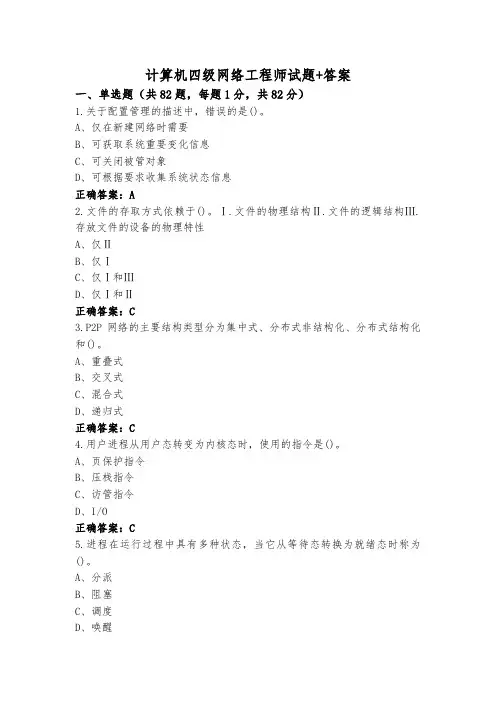 计算机四级网络工程师试题+答案

一、单选题（共82题，每题1分，共82分）

1.关于配置管理的描述中，错误的是()。

A、仅在新建网络时需要

B、可获取系统重要变化信息

C、可关闭被管对象

D、可根据要求收集系统状态信息

正确答案：A

2.文件的存取方式依赖于()。Ⅰ.文件的物理结构Ⅱ.文件的逻辑结构Ⅲ.存放文件的设备的物理特性

A、仅Ⅱ

B、仅Ⅰ

C、仅Ⅰ和Ⅲ

D、仅Ⅰ和Ⅱ

正确答案：C

3.P2P 网络的主要结构类型分为集中式、分布式非结构化、分布式结构化和()。

A、重叠式

B、交叉式

C、混合式

D、递归式

正确答案：C

4.用户进程从用户态转变为内核态时，使用的指令是()。

A、页保护指令

B、压栈指令

C、访管指令

D、I/O

正确答案：C

5.进程在运行过程中具有多种状态，当它从等待态转换为就绪态时称为()。

A、分派

B、阻塞

C、调度

D、唤醒